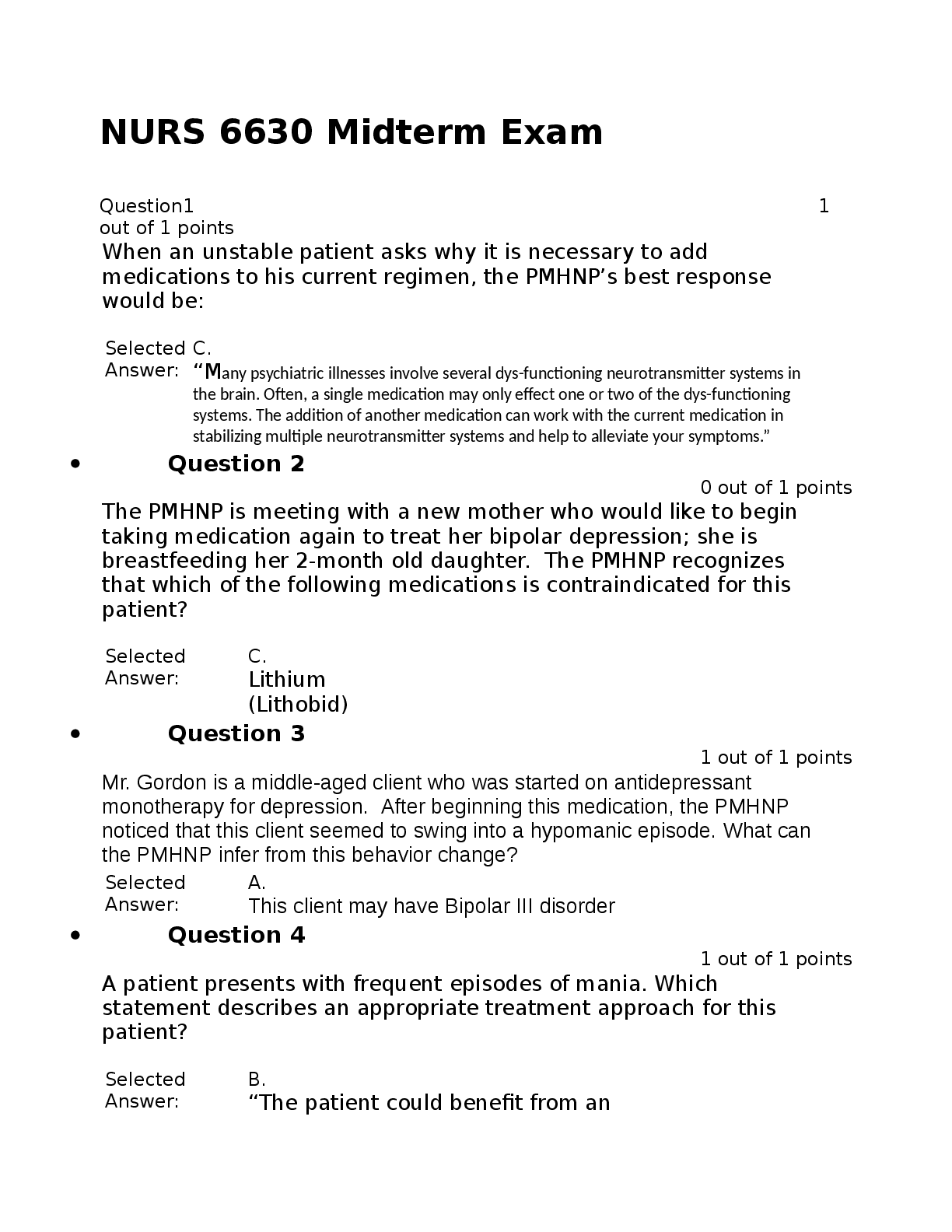 NURS 6630 Midterm Exam

Question1 1
out of 1 points

When an unstable patient asks why it is necessary to add medications to his current regimen, the PMHNP's best response would be:

Selected Answer: C.
"Many psychiatric illnesses involve several dys-functioning neurotransmitter systems in the brain. Often, a single medication may only effect one or two of the dys-functioning systems. The addition of another medication can work with the current medication in stabilizing multiple neurotransmitter systems and help to alleviate your symptoms."

• Question 2

0 out of 1 points

The PMHNP is meeting with a new mother who would like to begin taking medication again to treat her bipolar depression; she is breastfeeding her 2-month old daughter. The PMHNP recognizes that which of the following medications is contraindicated for this patient?

Selected Answer: C.
Lithium (Lithobid)

• Question 3

1 out of 1 points

Mr. Gordon is a middle-aged client who was started on antidepressant monotherapy for depression. After beginning this medication, the PMHNP noticed that this client seemed to swing into a hypomanic episode. What can the PMHNP infer from this behavior change?

Selected Answer: A.
This client may have Bipolar III disorder

• Question 4

1 out of 1 points

A patient presents with frequent episodes of mania. Which statement describes an appropriate treatment approach for this patient?

Selected Answer: B.
"The patient could benefit from an